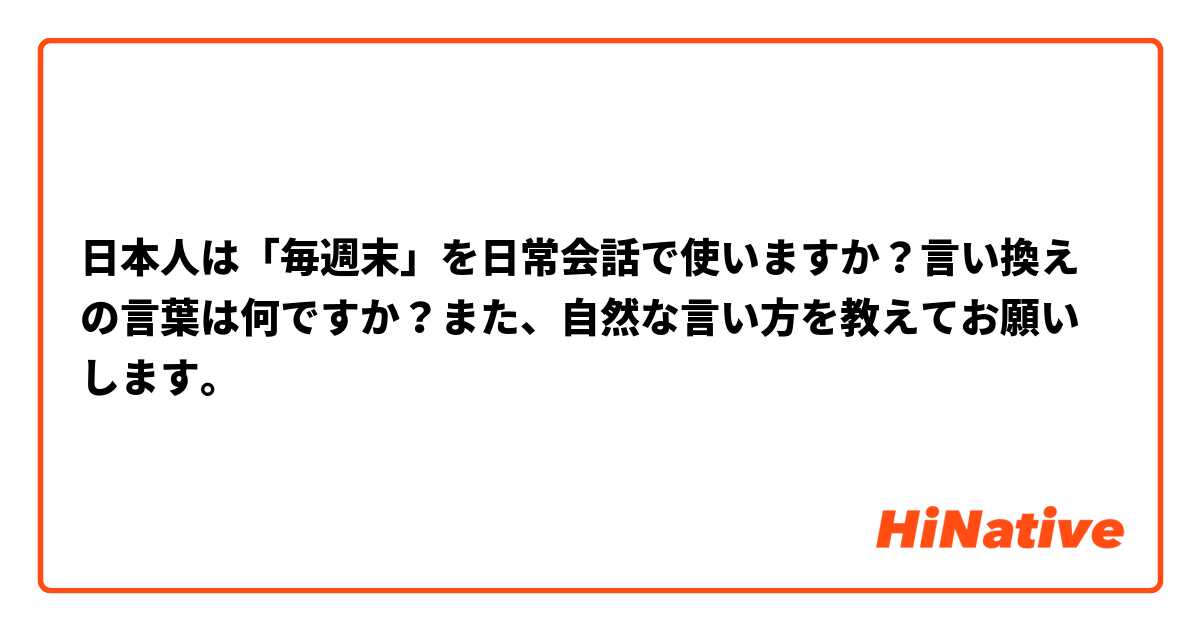 日本人は「毎週末」を日常会話で使いますか？言い換えの言葉は何ですか？また、自然な言い方を教えてお願いします。

HiNative